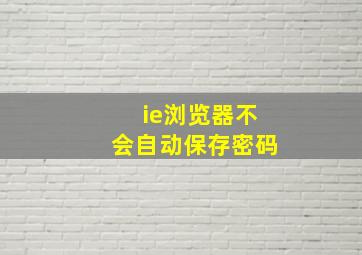 ie浏览器不会自动保存密码